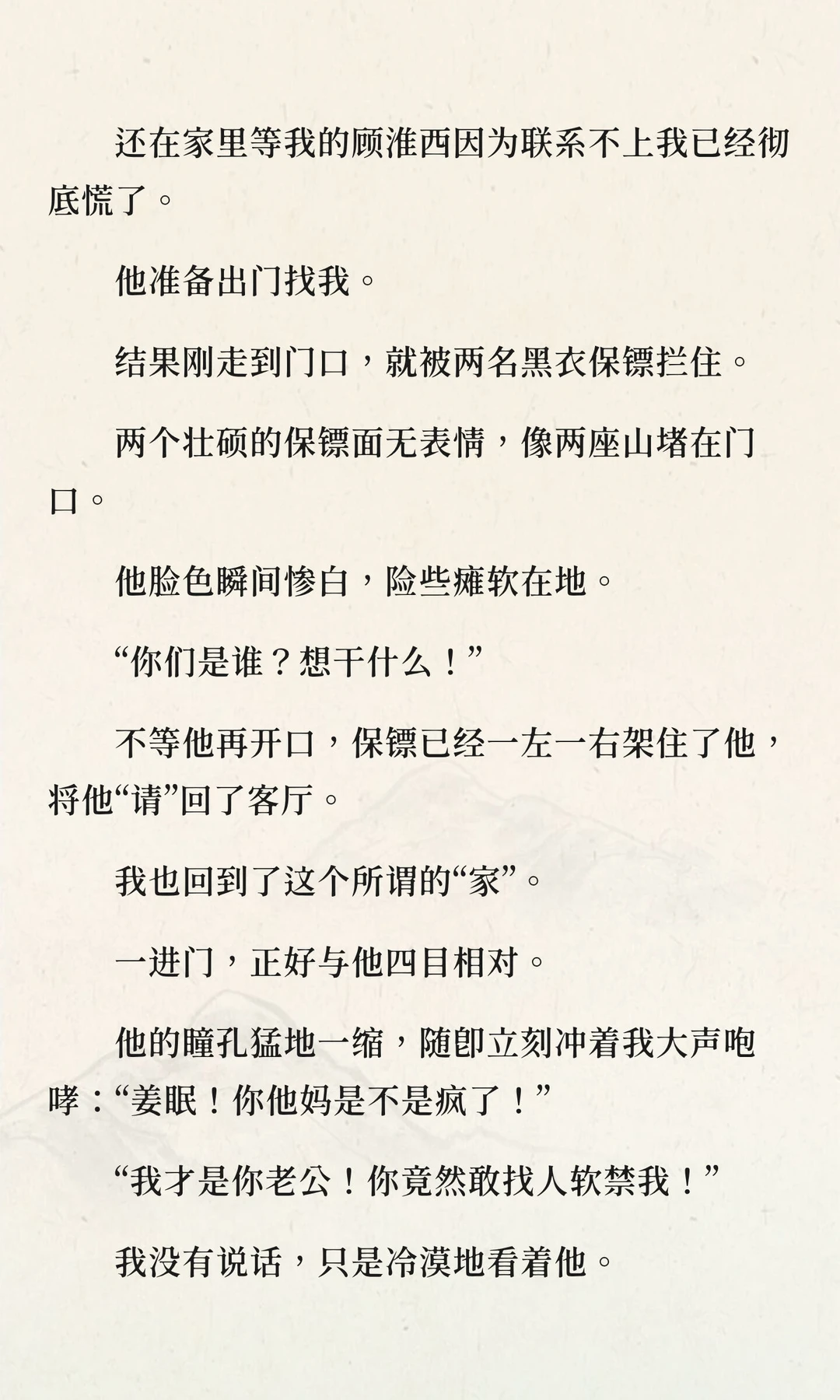 还在家里等我的顾淮西因为联系不上我已经彻底慌了。

他准备出门找我。

结果刚走到门口，就被两名黑衣保镖拦住。

两个壮硕的保镖面无表情，像两座山堵在门口。

他脸色瞬间惨白，险些瘫软在地。

“你们是谁？想干什么！”

不等他再开口，保镖已经一左一右架住了他，将他“请”回了客厅。

我也回到了这个所谓的“家”。

一进门，正好与他四目相对。

他的瞳孔猛地一缩，随即立刻冲着我大声咆哮：“姜眠！你他妈是不是疯了！”

“我才是你老公！你竟然敢找人软禁我！”

我没有说话，只是冷漠地看着他。